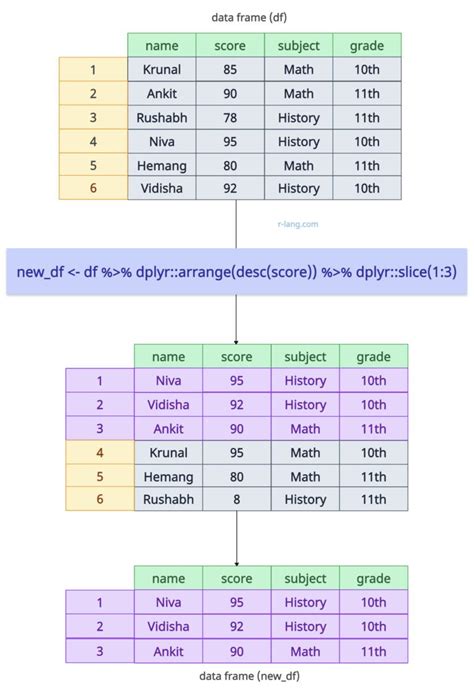 data frame (df)

| | name | score | subject | grade |
|---|---|---|---|---|
| 1 | Krunal | 85 | Math | 10th |
| 2 | Ankit | 90 | Math | 11th |
| 3 | Rushabh | 78 | History | 11th |
| 4 | Niva | 95 | History | 10th |
| 5 | Hemang | 80 | Math | 11th |
| 6 | Vidisha | 92 | History | 10th |

r-lang.com

new_df <- df %>% dplyr::arrange(desc(score)) %>% dplyr::slice(1:3)

| | name | score | subject | grade |
|---|---|---|---|---|
| 1 | Niva | 95 | History | 10th |
| 2 | Vidisha | 92 | History | 10th |
| 3 | Ankit | 90 | Math | 11th |
| 4 | Krunal | 95 | Math | 10th |
| 5 | Hemang | 80 | Math | 11th |
| 6 | Rushabh | 8 | History | 11th |

| | name | score | subject | grade |
|---|---|---|---|---|
| 1 | Niva | 95 | History | 10th |
| 2 | Vidisha | 92 | History | 10th |
| 3 | Ankit | 90 | Math | 11th |

data frame (new_df)